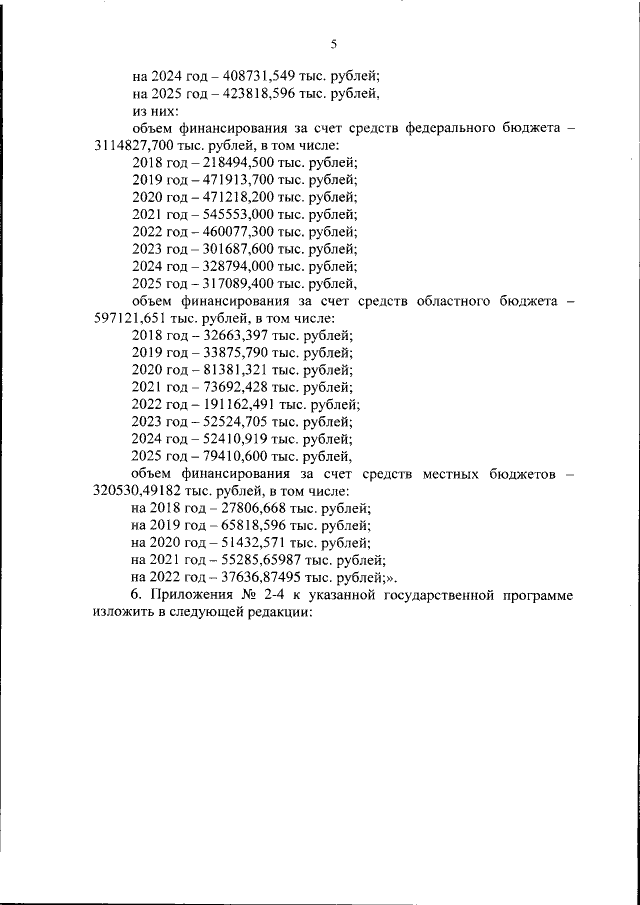 5

на 2024 год – 408731,549 тыс. рублей;

на 2025 год – 423818,596 тыс. рублей,

из них:

объем финансирования за счет средств федерального бюджета – 3114827,700 тыс. рублей, в том числе:

2018 год – 218494,500 тыс. рублей;

2019 год – 471913,700 тыс. рублей;

2020 год – 471218,200 тыс. рублей;

2021 год – 545553,000 тыс. рублей;

2022 год – 460077,300 тыс. рублей;

2023 год – 301687,600 тыс. рублей;

2024 год – 328794,000 тыс. рублей;

2025 год – 317089,400 тыс. рублей,

объем финансирования за счет средств областного бюджета – 597121,651 тыс. рублей, в том числе:

2018 год – 32663,397 тыс. рублей;

2019 год – 33875,790 тыс. рублей;

2020 год – 81381,321 тыс. рублей;

2021 год – 73692,428 тыс. рублей;

2022 год – 191162,491 тыс. рублей;

2023 год – 52524,705 тыс. рублей;

2024 год – 52410,919 тыс. рублей;

2025 год – 79410,600 тыс. рублей,

объем финансирования за счет средств местных бюджетов – 320530,49182 тыс. рублей, в том числе:

на 2018 год – 27806,668 тыс. рублей;

на 2019 год – 65818,596 тыс. рублей;

на 2020 год – 51432,571 тыс. рублей;

на 2021 год – 55285,65987 тыс. рублей;

на 2022 год – 37636,87495 тыс. рублей;».

6. Приложения № 2-4 к указанной государственной программе изложить в следующей редакции: